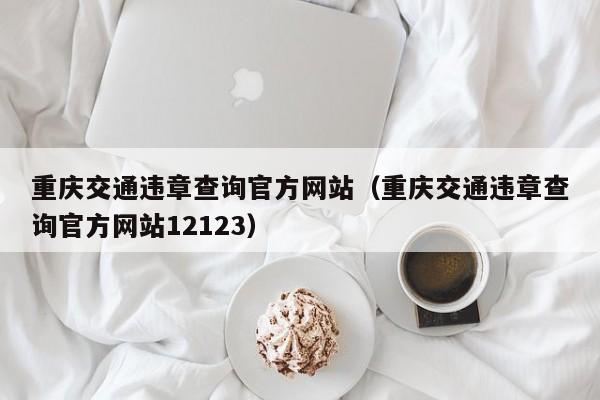 重庆交通违章查询官方网站（重庆交通违章查询官方网站12123）